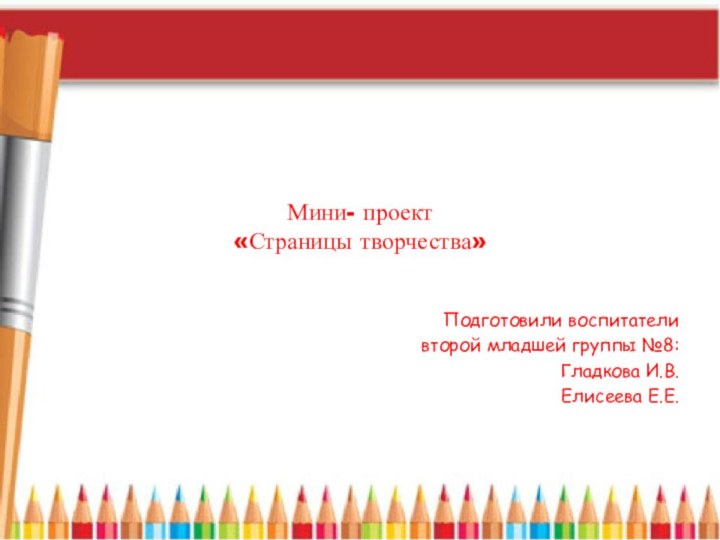 Мини- проект
«Страницы творчества»

Подготовили воспитатели
второй младшей группы №8:
Гладкова И.В.
Елисеева Е.Е.